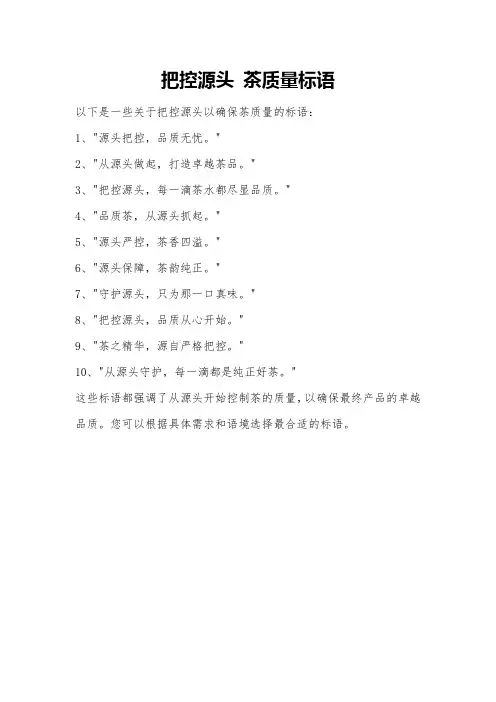 把控源头 茶质量标语

以下是一些关于把控源头以确保茶质量的标语：

1、"源头把控，品质无忧。"

2、"从源头做起，打造卓越茶品。"

3、"把控源头，每一滴茶水都尽显品质。"

4、"品质茶，从源头抓起。"

5、"源头严控，茶香四溢。"

6、"源头保障，茶韵纯正。"

7、"守护源头，只为那一口真味。"

8、"把控源头，品质从心开始。"

9、"茶之精华，源自严格把控。"

10、"从源头守护，每一滴都是纯正好茶。"

这些标语都强调了从源头开始控制茶的质量，以确保最终产品的卓越品质。您可以根据具体需求和语境选择最合适的标语。